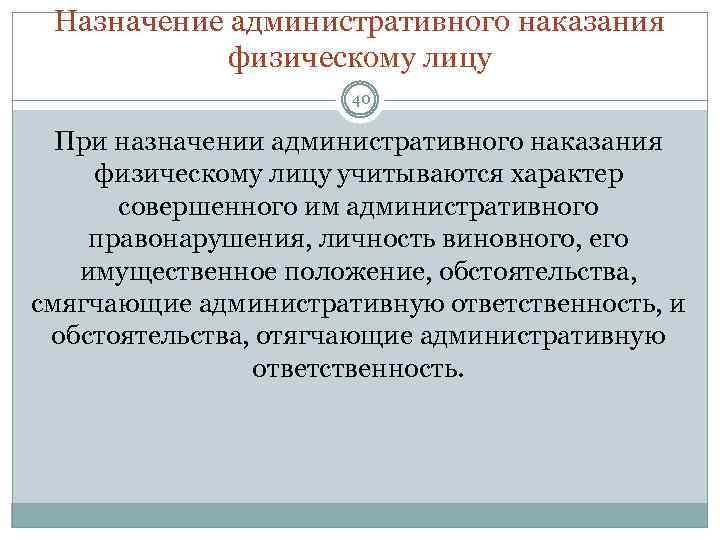 Назначение административного наказания физическому лицу

40

При назначении административного наказания физическому лицу учитываются характер совершенного им административного правонарушения, личность виновного, его имущественное положение, обстоятельства, смягчающие административную ответственность, и обстоятельства, отягчающие административную ответственность.